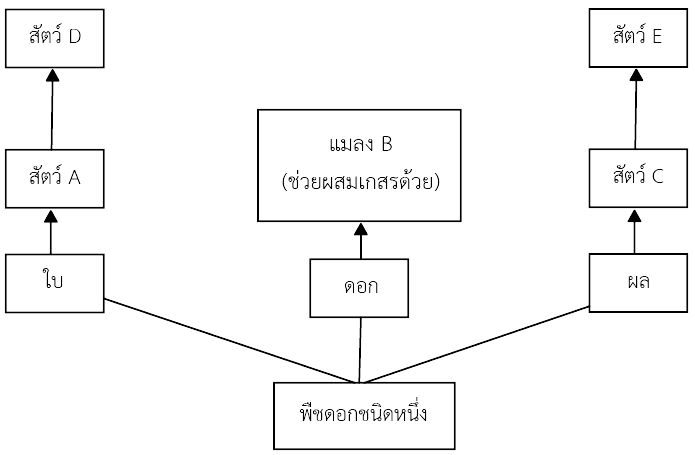 สัตว์ D

สัตว์ E

แมลง B
(ช่วยผสมเกสรด้วย)

สัตว์ A

สัตว์ C

ใบ

ดอก

ผล

พืชดอกชนิดหนึ่ง